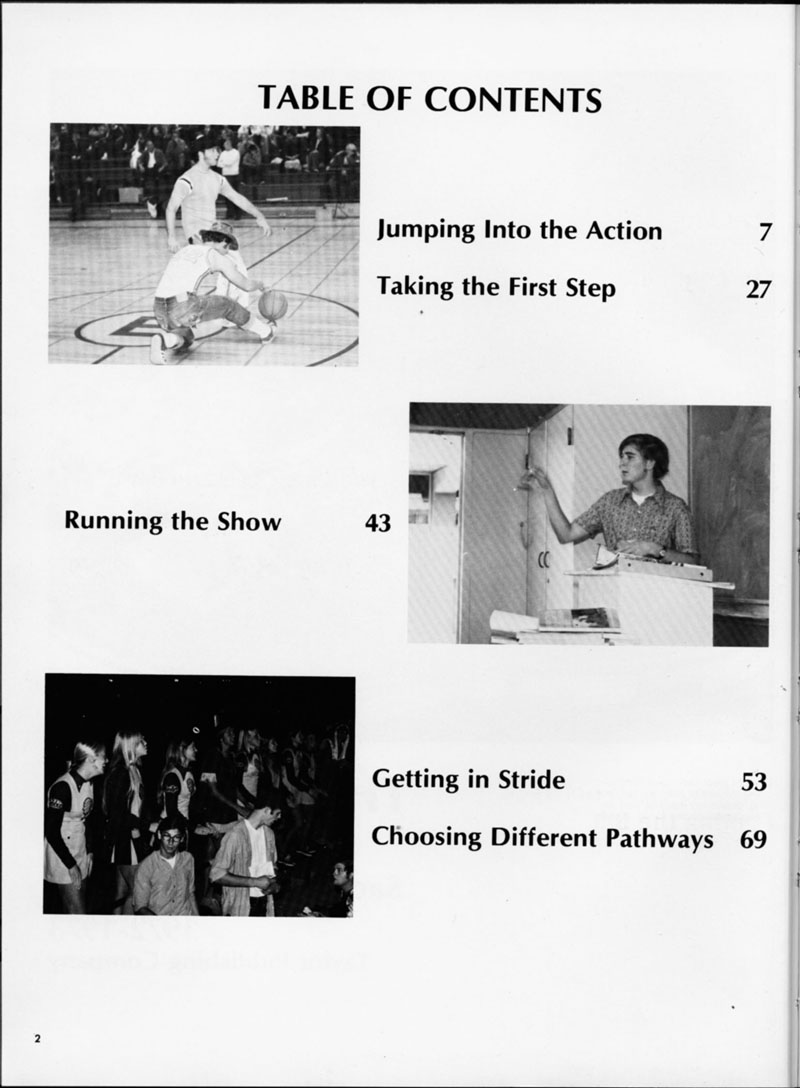 TABLE OF CONTENTS

Jumping Into the Action 7

Taking the First Step 27

Running the Show 43

Getting in Stride 53

Choosing Different Pathways 69

2